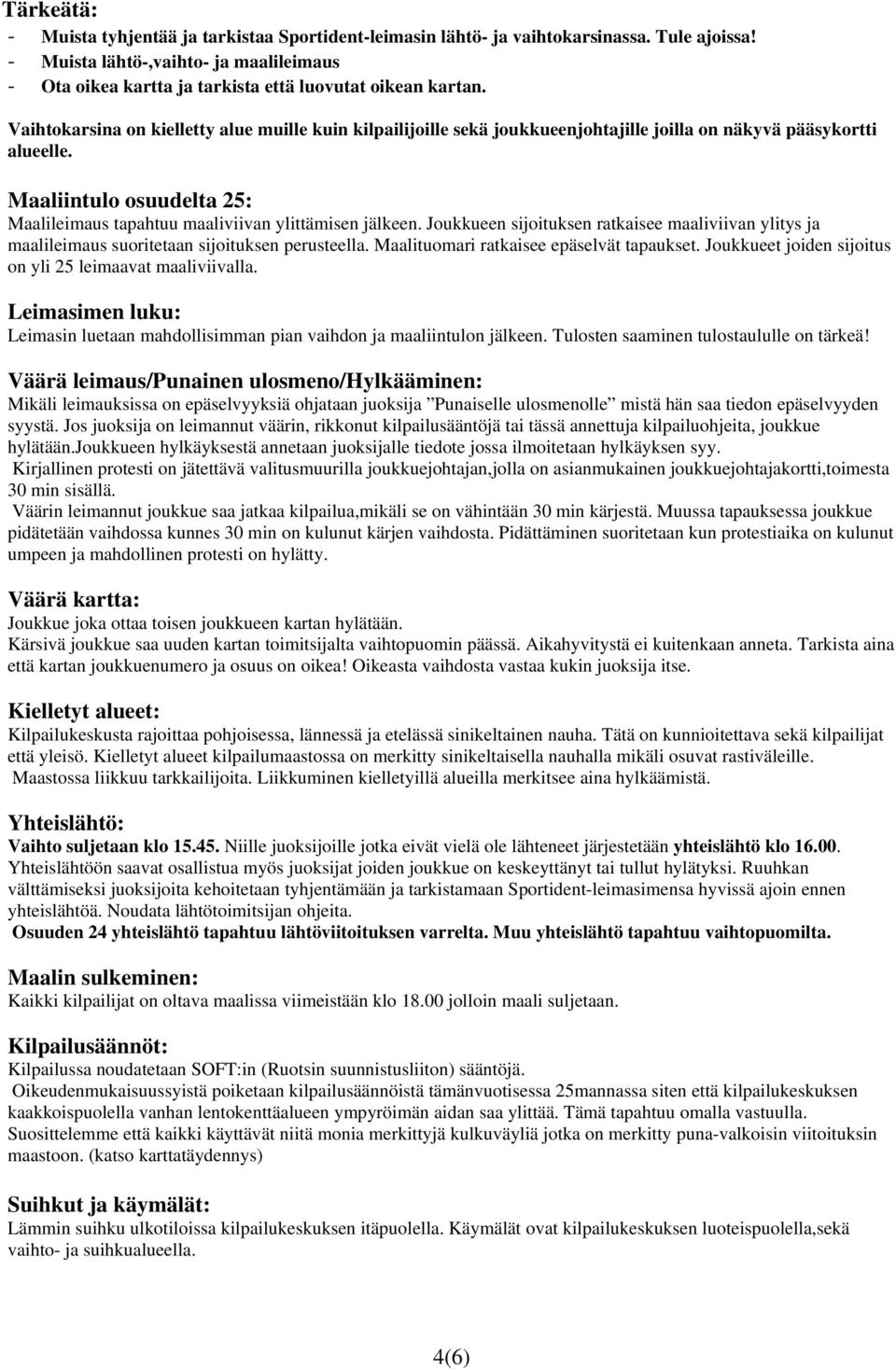 Tärkeätä:
- Muista tyhjentää ja tarkistaa Sportident-leimasin lähtö- ja vaihtokarsinassa. Tule ajoissa!
- Muista lähtö-,vaihto- ja maalileimaus
- Ota oikea kartta ja tarkista että luovutat oikean kartan.

Vaihtokarsina on kielletty alue muille kuin kilpailijoille sekä joukkueenjohtajille joilla on näkyvä pääsykortti alueelle.

Maaliintulo osuudelta 25:
Maalileimaus tapahtuu maaliviivan ylittämisen jälkeen. Joukkueen sijoituksen ratkaisee maaliviivan ylitys ja maalileimaus suoritetaan sijoituksen perusteella. Maalituomari ratkaisee epäselvät tapaukset. Joukkueet joiden sijoitus on yli 25 leimaavat maaliviivalla.

Leimasimen luku:
Leimasin luetaan mahdollisimman pian vaihdon ja maaliintulon jälkeen. Tulosten saaminen tulostaululle on tärkeä!

Väärä leimaus/Punainen ulosmeno/Hylkääminen:
Mikäli leimauksissa on epäselvyyksiä ohjataan juoksija ”Punaiselle ulosmenolle” mistä hän saa tiedon epäselvyyden syystä. Jos juoksija on leimannut väärin, rikkonut kilpailusääntöjä tai tässä annettuja kilpailuohjeita, joukkue hylätään.Joukkueen hylkäyksestä annetaan juoksijalle tiedote jossa ilmoitetaan hylkäyksen syy.
Kirjallinen protesti on jätettävä valitusmuurilla joukkuejohtajan,jolla on asianmukainen joukkuejohtajakortti,toimesta 30 min sisällä.
Väärin leimannut joukkue saa jatkaa kilpailua,mikäli se on vähintään 30 min kärjestä. Muussa tapauksessa joukkue pidätetään vaihdossa kunnes 30 min on kulunut kärjen vaihdosta. Pidättäminen suoritetaan kun protestiaika on kulunut umpeen ja mahdollinen protesti on hylätty.

Väärä kartta:
Joukkue joka ottaa toisen joukkueen kartan hylätään.
Kärsivä joukkue saa uuden kartan toimitsijalta vaihtopuomin päässä. Aikahyvitystä ei kuitenkaan anneta. Tarkista aina että kartan joukkuenumero ja osuus on oikea! Oikeasta vaihdosta vastaa kukin juoksija itse.

Kielletyt alueet:
Kilpailukeskusta rajoittaa pohjoisessa, lännessä ja etelässä sinikeltainen nauha. Tätä on kunnioitettava sekä kilpailijat että yleisö. Kielletyt alueet kilpailumaastossa on merkitty sinikeltaisella nauhalla mikäli osuvat rastiväleille.
Maastossa liikkuu tarkkailijoita. Liikkuminen kielletyillä alueilla merkitsee aina hylkäämistä.

Yhteislähtö:
Vaihto suljetaan klo 15.45. Niille juoksijoille jotka eivät vielä ole lähteneet järjestetään yhteislähtö klo 16.00. Yhteislähtöön saavat osallistua myös juoksijat joiden joukkue on keskeyttänyt tai tullut hylätyksi. Ruuhkan välttämiseksi juoksijoita kehoitetaan tyhjentämään ja tarkistamaan Sportident-leimasimensa hyvissä ajoin ennen yhteislähtöä. Noudata lähtötoimitsijan ohjeita.
Osuuden 24 yhteislähtö tapahtuu lähtöviitoituksen varrelta. Muu yhteislähtö tapahtuu vaihtopuomilta.

Maalin sulkeminen:
Kaikki kilpailijat on oltava maalissa viimeistään klo 18.00 jolloin maali suljetaan.

Kilpailusäännöt:
Kilpailussa noudatetaan SOFT:in (Ruotsin suunnistusliiton) sääntöjä.
Oikeudenmukaisuussyistä poiketaan kilpailusäännöistä tämänvuotisessa 25mannassa siten että kilpailukeskuksen kaakkoispuolella vanhan lentokenttäalueen ympyröimän aidan saa ylittää. Tämä tapahtuu omalla vastuulla. Suosittelemme että kaikki käyttävät niitä monia merkittyjä kulkuväyliä jotka on merkitty puna-valkoisin viitoituksin maastoon. (katso karttatäydennys)

Suihkut ja käymälät:
Lämmin suihku ulkotiloissa kilpailukeskuksen itäpuolella. Käymälät ovat kilpailukeskuksen luoteispuolella,sekä vaihto- ja suihkualueella.

4(6)